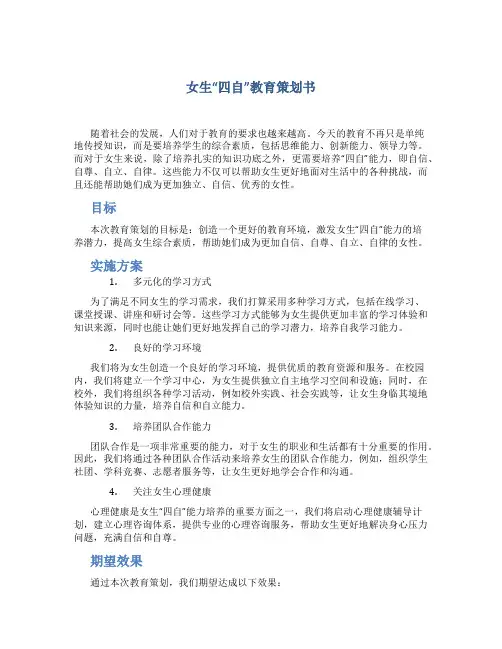 女生“四自”教育策划书

随着社会的发展，人们对于教育的要求也越来越高。今天的教育不再只是单纯地传授知识，而是要培养学生的综合素质，包括思维能力、创新能力、领导力等。而对于女生来说，除了培养扎实的知识功底之外，更需要培养“四自”能力，即自信、自尊、自立、自律。这些能力不仅可以帮助女生更好地面对生活中的各种挑战，而且还能帮助她们成为更加独立、自信、优秀的女性。

目标

本次教育策划的目标是：创造一个更好的教育环境，激发女生“四自”能力的培养潜力，提高女生综合素质，帮助她们成为更加自信、自尊、自立、自律的女性。

实施方案

1. 多元化的学习方式

为了满足不同女生的学习需求，我们打算采用多种学习方式，包括在线学习、课堂授课、讲座和研讨会等。这些学习方式能够为女生提供更加丰富的学习体验和知识来源，同时也能让她们更好地发挥自己的学习潜力，培养自我学习能力。

2. 良好的学习环境

我们将为女生创造一个良好的学习环境，提供优质的教育资源和服务。在校园内，我们将建立一个学习中心，为女生提供独立自主地学习空间和设施；同时，在校外，我们将组织各种学习活动，例如校外实践、社会实践等，让女生身临其境地体验知识的力量，培养自信和自立能力。

3. 培养团队合作能力

团队合作是一项非常重要的能力，对于女生的职业和生活都有十分重要的作用。因此，我们将通过各种团队合作活动来培养女生的团队合作能力，例如，组织学生社团、学科竞赛、志愿者服务等，让女生更好地学会合作和沟通。

4. 关注女生心理健康

心理健康是女生“四自”能力培养的重要方面之一，我们将启动心理健康辅导计划，建立心理咨询体系，提供专业的心理咨询服务，帮助女生更好地解决身心压力问题，充满自信和自尊。

期望效果

通过本次教育策划，我们期望达成以下效果：